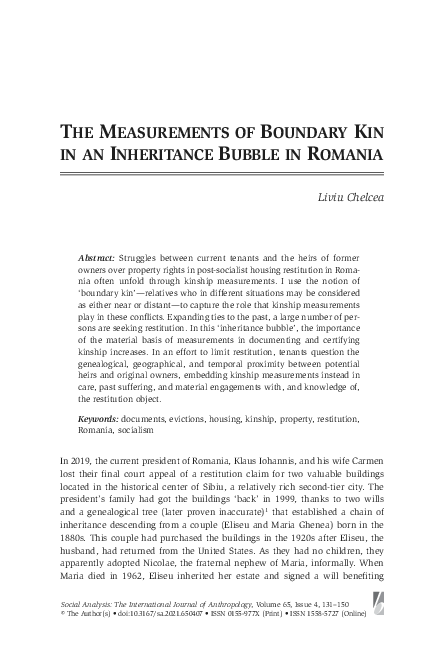 THE MEASUREMENTS OF BOUNDARY KIN IN AN INHERITANCE BUBBLE IN ROMANIA

Liviu Chelcea

Abstract: Struggles between current tenants and the heirs of former owners over property rights in post-socialist housing restitution in Romania often unfold through kinship measurements. I use the notion of 'boundary kin'—relatives who in different situations may be considered as either near or distant—to capture the role that kinship measurements play in these conflicts. Expanding ties to the past, a large number of persons are seeking restitution. In this 'inheritance bubble', the importance of the material basis of measurements in documenting and certifying kinship increases. In an effort to limit restitution, tenants question the genealogical, geographical, and temporal proximity between potential heirs and original owners, embedding kinship measurements instead in care, past suffering, and material engagements with, and knowledge of, the restitution object.

Keywords: documents, evictions, housing, kinship, property, restitution, Romania, socialism

In 2019, the current president of Romania, Klaus Iohannis, and his wife Carmen lost their final court appeal of a restitution claim for two valuable buildings located in the historical center of Sibiu, a relatively rich second-tier city. The president's family had got the buildings 'back' in 1999, thanks to two wills and a genealogical tree (later proven inaccurate)$^1$ that established a chain of inheritance descending from a couple (Eliseu and Maria Ghenea) born in the 1880s. This couple had purchased the buildings in the 1920s after Eliseu, the husband, had returned from the United States. As they had no children, they apparently adopted Nicolae, the fraternal nephew of Maria, informally. When Maria died in 1962, Eliseu inherited her estate and signed a will benefiting

Social Analysis: The International Journal of Anthropology, Volume 65, Issue 4, 131–150
© The Author(s) • doi:10.3167/sa.2021.650407 • ISSN 0155-977X (Print) • ISSN 1558-5727 (Online)